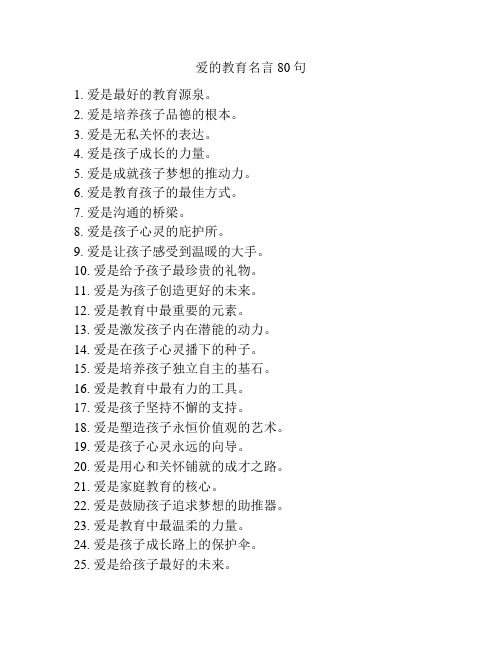 爱的教育名言 80 句

1. 爱是最好的教育源泉。
2. 爱是培养孩子品德的根本。
3. 爱是无私关怀的表达。
4. 爱是孩子成长的力量。
5. 爱是成就孩子梦想的推动力。
6. 爱是教育孩子的最佳方式。
7. 爱是沟通的桥梁。
8. 爱是孩子心灵的庇护所。
9. 爱是让孩子感受到温暖的大手。
10. 爱是给予孩子最珍贵的礼物。
11. 爱是为孩子创造更好的未来。
12. 爱是教育中最重要的元素。
13. 爱是激发孩子内在潜能的动力。
14. 爱是在孩子心灵播下的种子。
15. 爱是培养孩子独立自主的基石。
16. 爱是教育中最有力的工具。
17. 爱是孩子坚持不懈的支持。
18. 爱是塑造孩子永恒价值观的艺术。
19. 爱是孩子心灵永远的向导。
20. 爱是用心和关怀铺就的成才之路。
21. 爱是家庭教育的核心。
22. 爱是鼓励孩子追求梦想的助推器。
23. 爱是教育中最温柔的力量。
24. 爱是孩子成长路上的保护伞。
25. 爱是给孩子最好的未来。